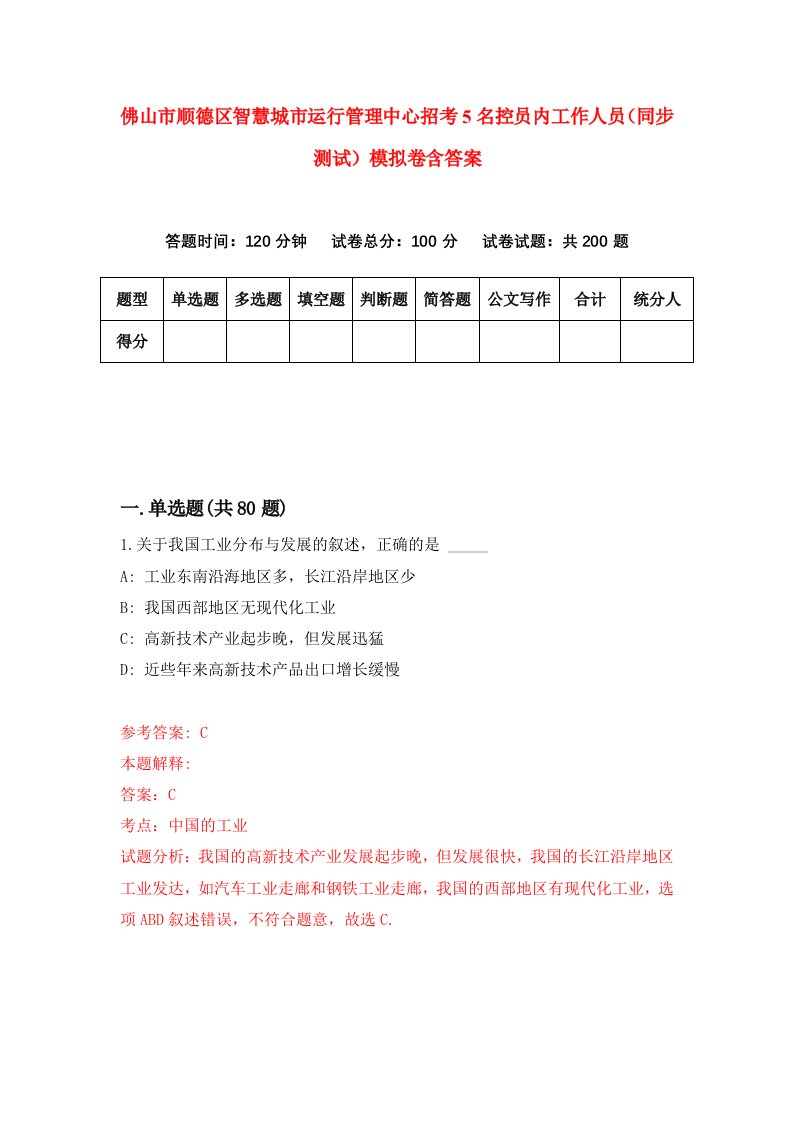 佛山市顺德区智慧城市运行管理中心招考5名控员内工作人员(同步测试）模拟卷含答案

答题时间：120分钟　试卷总分：100分　试卷试题：共200题

| 题型 | 单选题 | 多选题 | 填空题 | 判断题 | 简答题 | 公文写作 | 合计 | 统分人 |
|---|---|---|---|---|---|---|---|---|
| 得分 | | | | | | | | |

一.单选题(共80题)

1.关于我国工业分布与发展的叙述，正确的是 _____

A: 工业东南沿海地区多，长江沿岸地区少

B: 我国西部地区无现代化工业

C: 高新技术产业起步晚，但发展迅猛

D: 近些年来高新技术产品出口增长缓慢

参考答案: C

本题解释:

答案：C

考点：中国的工业

试题分析：我国的高新技术产业发展起步晚，但发展很快，我国的长江沿岸地区工业发达，如汽车工业走廊和钢铁工业走廊，我国的西部地区有现代化工业，选项ABD叙述错误，不符合题意，故选C.